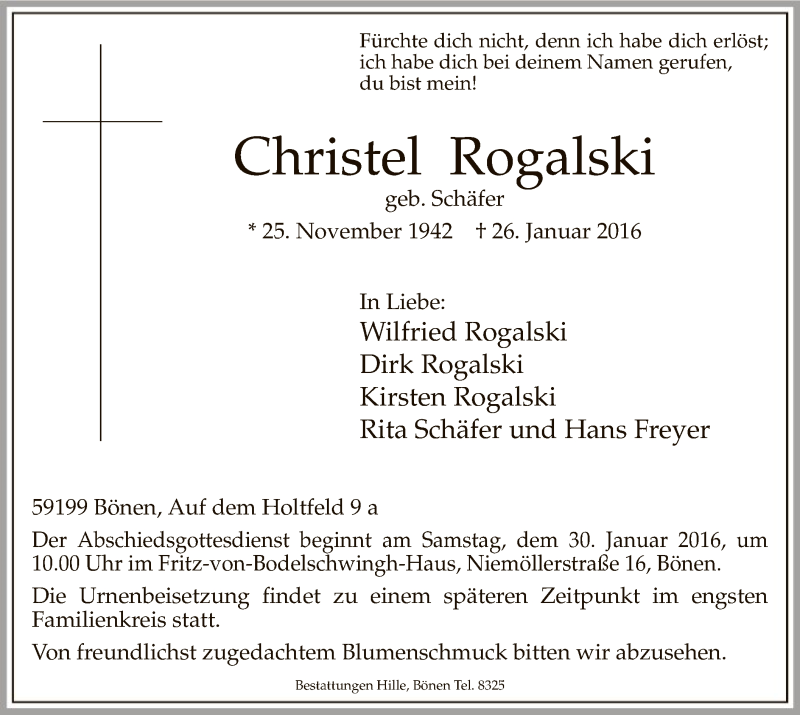 Fürchte dich nicht, denn ich habe dich erlöst;
ich habe dich bei deinem Namen gerufen,
du bist mein!

Christel Rogalski
geb. Schäfer
* 25. November 1942 † 26. Januar 2016

In Liebe:
Wilfried Rogalski
Dirk Rogalski
Kirsten Rogalski
Rita Schäfer und Hans Freyer

59199 Bönen, Auf dem Holtfeld 9 a

Der Abschiedsgottesdienst beginnt am Samstag, dem 30. Januar 2016, um 10.00 Uhr im Fritz-von-Bodelschwingh-Haus, Niemöllerstraße 16, Bönen.

Die Urnenbeisetzung findet zu einem späteren Zeitpunkt im engsten Familienkreis statt.

Von freundlichst zugedachtem Blumenschmuck bitten wir abzusehen.

Bestattungen Hille, Bönen Tel. 8325